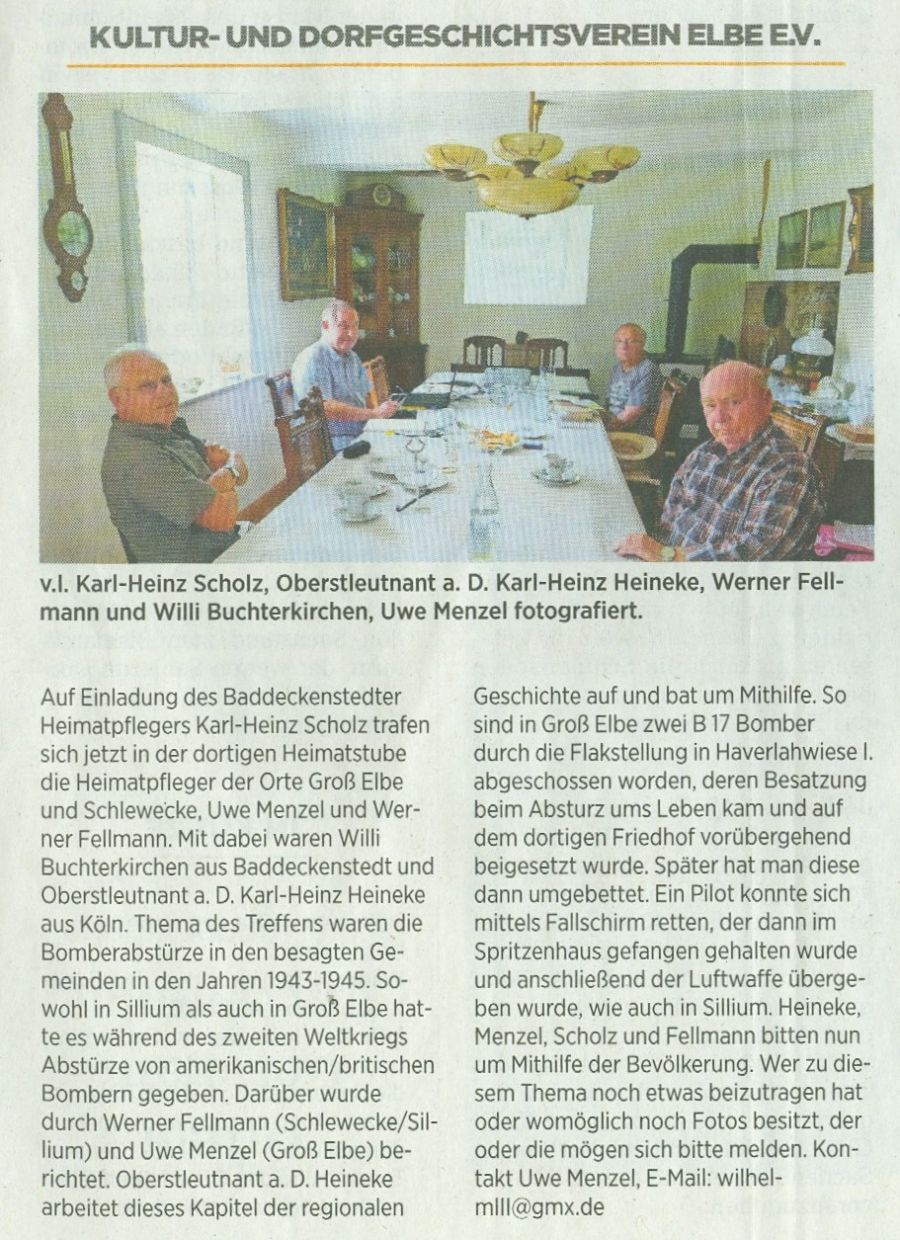 KULTUR- UND DORFGESCHICHTSVEREIN ELBE E.V.

v.l. Karl-Heinz Scholz, Oberstleutnant a. D. Karl-Heinz Heineke, Werner Fellmann und Willi Buchterkirchen, Uwe Menzel fotografiert.

Auf Einladung des Baddeckenstedter Heimatpflegers Karl-Heinz Scholz trafen sich jetzt in der dortigen Heimatstube die Heimatpfleger der Orte Groß Elbe und Schlewecke, Uwe Menzel und Werner Fellmann. Mit dabei waren Willi Buchterkirchen aus Baddeckenstedt und Oberstleutnant a. D. Karl-Heinz Heineke aus Köln. Thema des Treffens waren die Bomberabstürze in den besagten Gemeinden in den Jahren 1943-1945. Sowohl in Sillium als auch in Groß Elbe hatte es während des zweiten Weltkriegs Abstürze von amerikanischen/britischen Bombern gegeben. Darüber wurde durch Werner Fellmann (Schlewecke/Sillium) und Uwe Menzel (Groß Elbe) berichtet. Oberstleutnant a. D. Heineke arbeitet dieses Kapitel der regionalen Geschichte auf und bat um Mithilfe. So sind in Groß Elbe zwei B 17 Bomber durch die Flakstellung in Haverlahwiese I. abgeschossen worden, deren Besatzung beim Absturz ums Leben kam und auf dem dortigen Friedhof vorübergehend beigesetzt wurde. Später hat man diese dann umgebettet. Ein Pilot konnte sich mittels Fallschirm retten, der dann im Spritzenhaus gefangen gehalten wurde und anschließend der Luftwaffe übergeben wurde, wie auch in Sillium. Heineke, Menzel, Scholz und Fellmann bitten nun um Mithilfe der Bevölkerung. Wer zu diesem Thema noch etwas beizutragen hat oder womöglich noch Fotos besitzt, der oder die mögen sich bitte melden. Kontakt Uwe Menzel, E-Mail: wilhelmlll@gmx.de